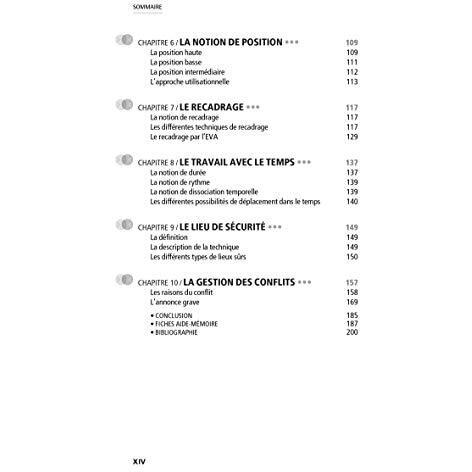 SOMMAIRE

CHAPITRE 6 / LA NOTION DE POSITION ••• 109
La position haute 109
La position basse 111
La position intermédiaire 112
L'approche utilisationnelle 113

CHAPITRE 7 / LE RECADRAGE ••• 117
La notion de recadrage 117
Les différentes techniques de recadrage 117
Le recadrage par l'EVA 129

CHAPITRE 8 / LE TRAVAIL AVEC LE TEMPS ••• 137
La notion de durée 137
La notion de rythme 139
La notion de dissociation temporelle 139
Les différentes possibilités de déplacement dans le temps 140

CHAPITRE 9 / LE LIEU DE SÉCURITÉ ••• 149
La définition 149
La description de la technique 149
Les différents types de lieux sûrs 150

CHAPITRE 10 / LA GESTION DES CONFLITS ••• 157
Les raisons du conflit 158
L'annonce grave 169

• CONCLUSION 185
• FICHES AIDE-MÉMOIRE 187
• BIBLIOGRAPHIE 200

XIV